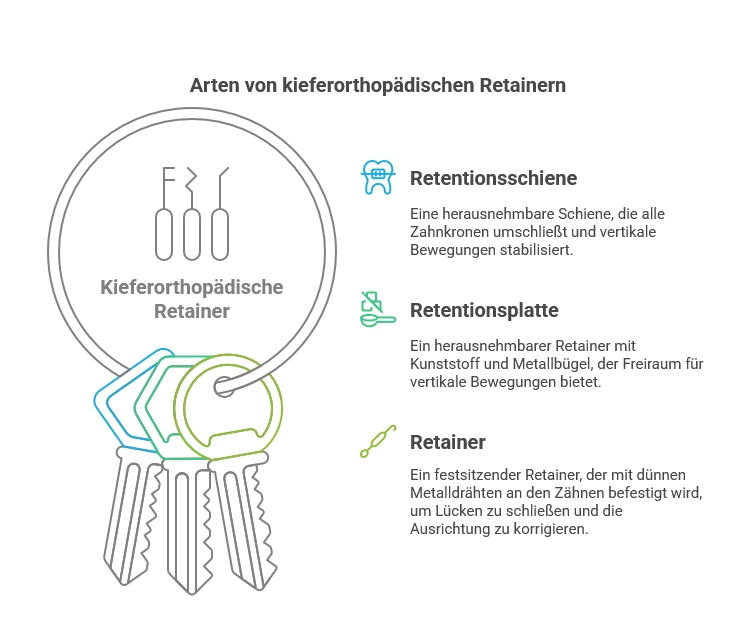 Arten von kieferorthopädischen Retainern

Kieferorthopädische Retainer

Retentionsschiene

Eine herausnehmbare Schiene, die alle Zahnkronen umschließt und vertikale Bewegungen stabilisiert.

Retentionsplatte

Ein herausnehmbarer Retainer mit Kunststoff und Metallbügel, der Freiraum für vertikale Bewegungen bietet.

Retainer

Ein festsitzender Retainer, der mit dünnen Metalldrähten an den Zähnen befestigt wird, um Lücken zu schließen und die Ausrichtung zu korrigieren.